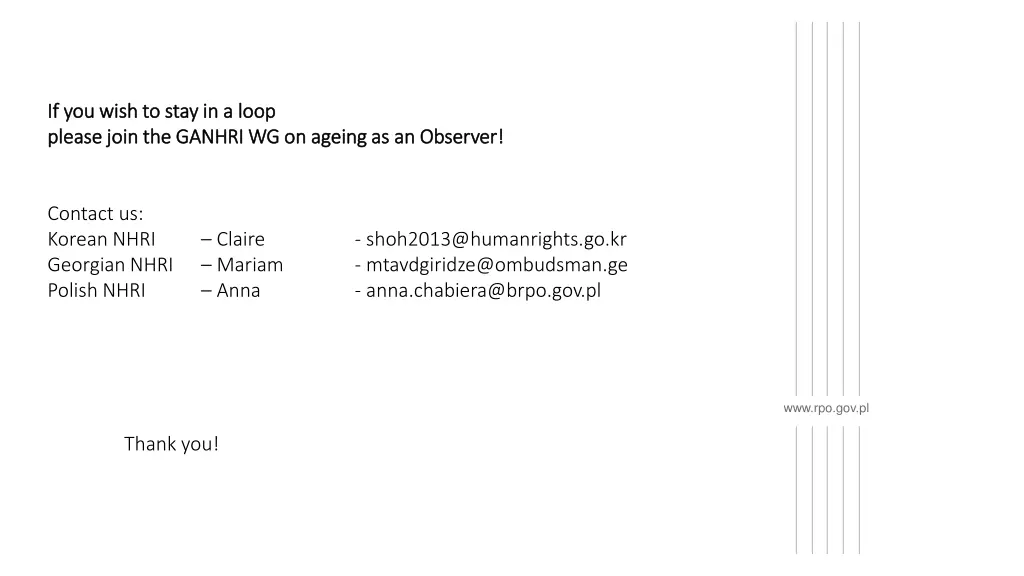 If you wish to stay in a loop
please join the GANHRI WG on ageing as an Observer!

Contact us:
Korean NHRI – Claire - shoh2013@humanrights.go.kr
Georgian NHRI – Mariam - mtavdgiridze@ombudsman.ge
Polish NHRI – Anna - anna.chabiera@brpo.gov.pl

www.rpo.gov.pl

Thank you!